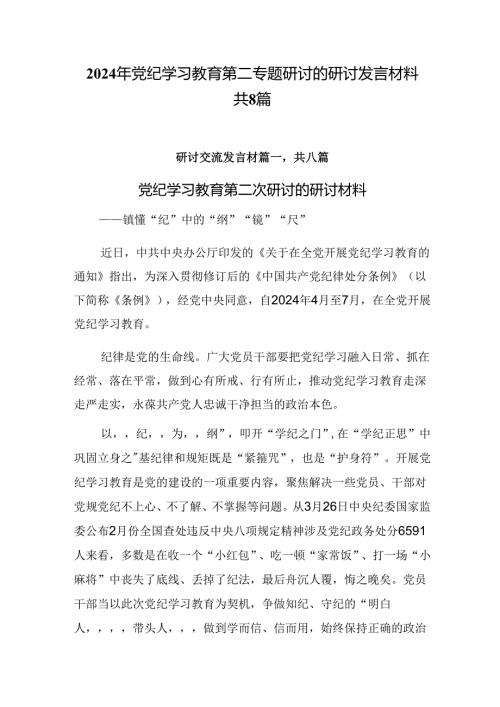 2024年党纪学习教育第二专题研讨的研讨发言材料共8篇

研讨交流发言材篇一，共八篇

党纪学习教育第二次研讨的研讨材料

——镇懂“纪”中的“纲”“镜”“尺”

近日，中共中央办公厅印发的《关于在全党开展党纪学习教育的通知》指出，为深入贯彻修订后的《中国共产党纪律处分条例》（以下简称《条例》），经党中央同意，自2024年4月至7月，在全党开展党纪学习教育。

纪律是党的生命线。广大党员干部要把党纪学习融入日常、抓在经常、落在平常，做到心有所戒、行有所止，推动党纪学习教育走深走严走实，永葆共产党人忠诚干净担当的政治本色。

以，，纪，，为，，纲”，叩开“学纪之门”，在“学纪正思”中巩固立身之”基纪律和规矩既是“紧箍咒”，也是“护身符”。开展党纪学习教育是党的建设的一项重要内容，聚焦解决一些党员、干部对党规党纪不上心、不了解、不掌握等问题。从3月26日中央纪委国家监委公布2月份全国查处违反中央八项规定精神涉及党纪政务处分6591人来看，多数是在收一个“小红包”、吃一顿“家常饭”、打一场“小麻将”中丧失了底线、丢掉了纪法，最后舟沉人覆，悔之晚矣。党员干部当以此次党纪学习教育为契机，争做知纪、守纪的“明白人，，，，带头人，，，做到学而信、信而用，始终保持正确的政治